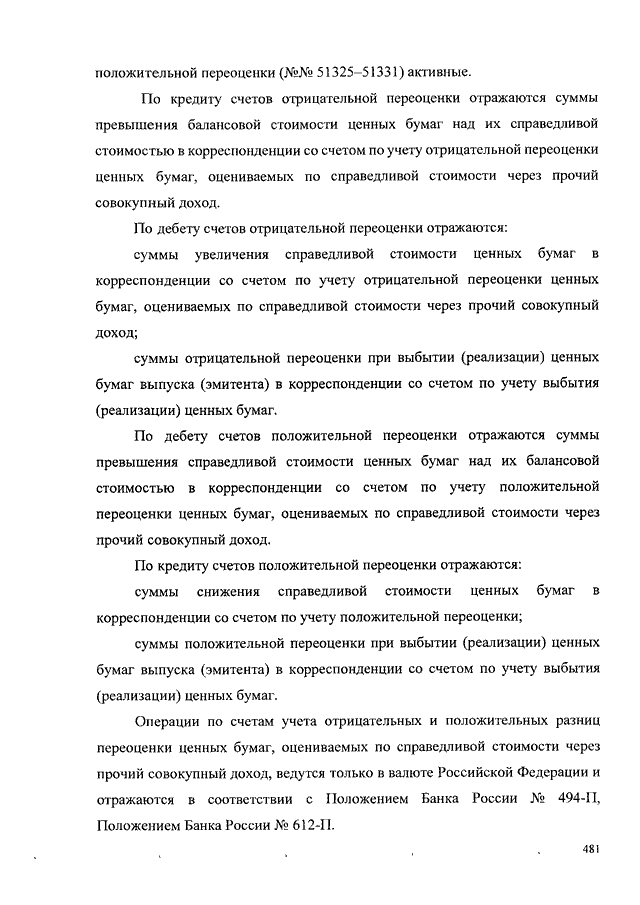 положительной переоценки (№№ 51325–51331) активные.

По кредиту счетов отрицательной переоценки отражаются суммы превышения балансовой стоимости ценных бумаг над их справедливой стоимостью в корреспонденции со счетом по учету отрицательной переоценки ценных бумаг, оцениваемых по справедливой стоимости через прочий совокупный доход.

По дебету счетов отрицательной переоценки отражаются:

суммы увеличения справедливой стоимости ценных бумаг в корреспонденции со счетом по учету отрицательной переоценки ценных бумаг, оцениваемых по справедливой стоимости через прочий совокупный доход;

суммы отрицательной переоценки при выбытии (реализации) ценных бумаг выпуска (эмитента) в корреспонденции со счетом по учету выбытия (реализации) ценных бумаг.

По дебету счетов положительной переоценки отражаются суммы превышения справедливой стоимости ценных бумаг над их балансовой стоимостью в корреспонденции со счетом по учету положительной переоценки ценных бумаг, оцениваемых по справедливой стоимости через прочий совокупный доход.

По кредиту счетов положительной переоценки отражаются:

суммы снижения справедливой стоимости ценных бумаг в корреспонденции со счетом по учету положительной переоценки;

суммы положительной переоценки при выбытии (реализации) ценных бумаг выпуска (эмитента) в корреспонденции со счетом по учету выбытия (реализации) ценных бумаг.

Операции по счетам учета отрицательных и положительных разниц переоценки ценных бумаг, оцениваемых по справедливой стоимости через прочий совокупный доход, ведутся только в валюте Российской Федерации и отражаются в соответствии с Положением Банка России № 494-П, Положением Банка России № 612-П.

481